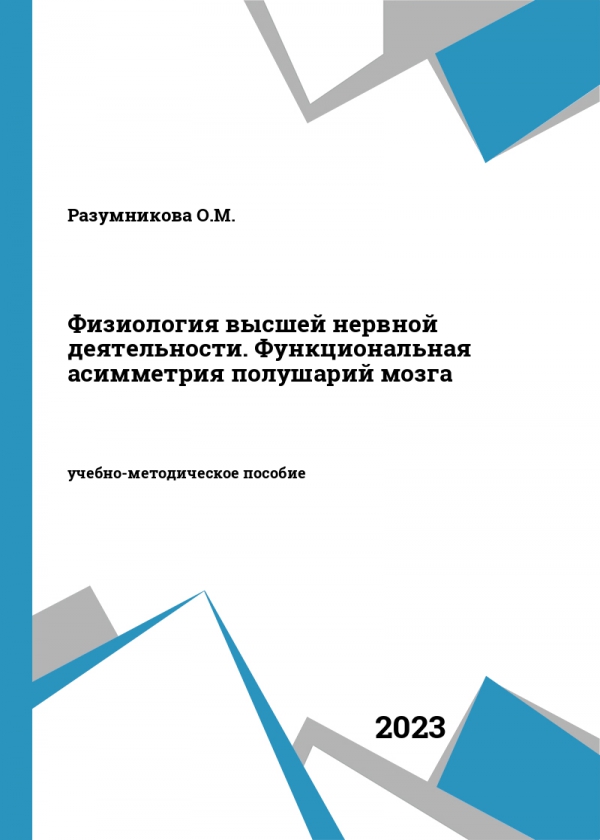 Разумникова О.М.

Физиология высшей нервной деятельности. Функциональная асимметрия полушарий мозга

учебно-методическое пособие

2023